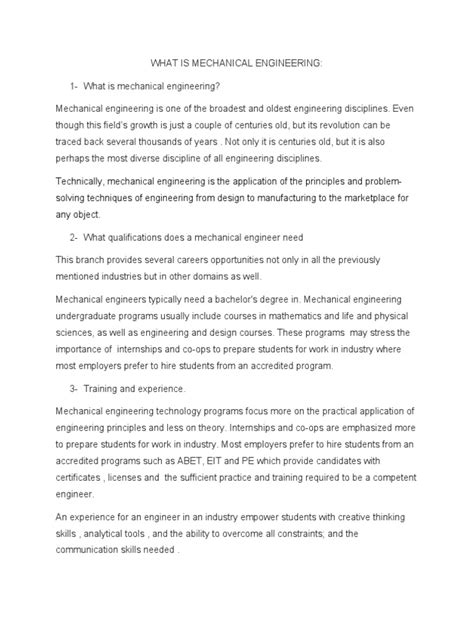 WHAT IS MECHANICAL ENGINEERING:

1- What is mechanical engineering?

Mechanical engineering is one of the broadest and oldest engineering disciplines. Even though this field's growth is just a couple of centuries old, but its revolution can be traced back several thousands of years . Not only it is centuries old, but it is also perhaps the most diverse discipline of all engineering disciplines.

Technically, mechanical engineering is the application of the principles and problem-solving techniques of engineering from design to manufacturing to the marketplace for any object.

2- What qualifications does a mechanical engineer need

This branch provides several careers opportunities not only in all the previously mentioned industries but in other domains as well.

Mechanical engineers typically need a bachelor's degree in. Mechanical engineering undergraduate programs usually include courses in mathematics and life and physical sciences, as well as engineering and design courses. These programs may stress the importance of internships and co-ops to prepare students for work in industry where most employers prefer to hire students from an accredited program.

3- Training and experience.

Mechanical engineering technology programs focus more on the practical application of engineering principles and less on theory. Internships and co-ops are emphasized more to prepare students for work in industry. Most employers prefer to hire students from an accredited programs such as ABET, EIT and PE which provide candidates with certificates , licenses and the sufficient practice and training required to be a competent engineer.

An experience for an engineer in an industry empower students with creative thinking skills , analytical tools , and the ability to overcome all constraints; and the communication skills needed .